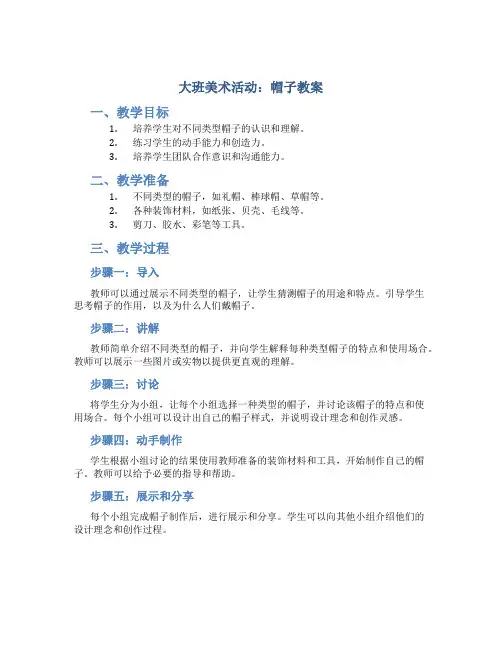 大班美术活动：帽子教案

一、教学目标

1. 培养学生对不同类型帽子的认识和理解。
2. 练习学生的动手能力和创造力。
3. 培养学生团队合作意识和沟通能力。

二、教学准备

1. 不同类型的帽子，如礼帽、棒球帽、草帽等。
2. 各种装饰材料，如纸张、贝壳、毛线等。
3. 剪刀、胶水、彩笔等工具。

三、教学过程

步骤一：导入

教师可以通过展示不同类型的帽子，让学生猜测帽子的用途和特点。引导学生思考帽子的作用，以及为什么人们戴帽子。

步骤二：讲解

教师简单介绍不同类型的帽子，并向学生解释每种类型帽子的特点和使用场合。教师可以展示一些图片或实物以提供更直观的理解。

步骤三：讨论

将学生分为小组，让每个小组选择一种类型的帽子，并讨论该帽子的特点和使用场合。每个小组可以设计出自己的帽子样式，并说明设计理念和创作灵感。

步骤四：动手制作

学生根据小组讨论的结果使用教师准备的装饰材料和工具，开始制作自己的帽子。教师可以给予必要的指导和帮助。

步骤五：展示和分享

每个小组完成帽子制作后，进行展示和分享。学生可以向其他小组介绍他们的设计理念和创作过程。